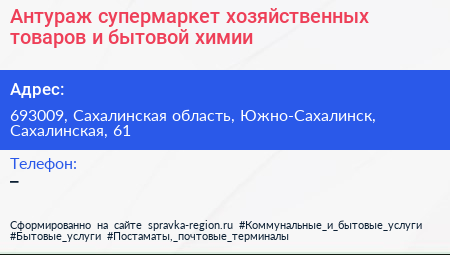 Антураж супермаркет хозяйственных товаров и бытовой химии

Адрес:

693009, Сахалинская область, Южно-Сахалинск, Сахалинская, 61

Телефон:

–

Сформированно на сайте spravka-region.ru #Коммунальные_и_бытовые_услуги #Бытовые_услуги #Постаматы,_почтовые_терминалы